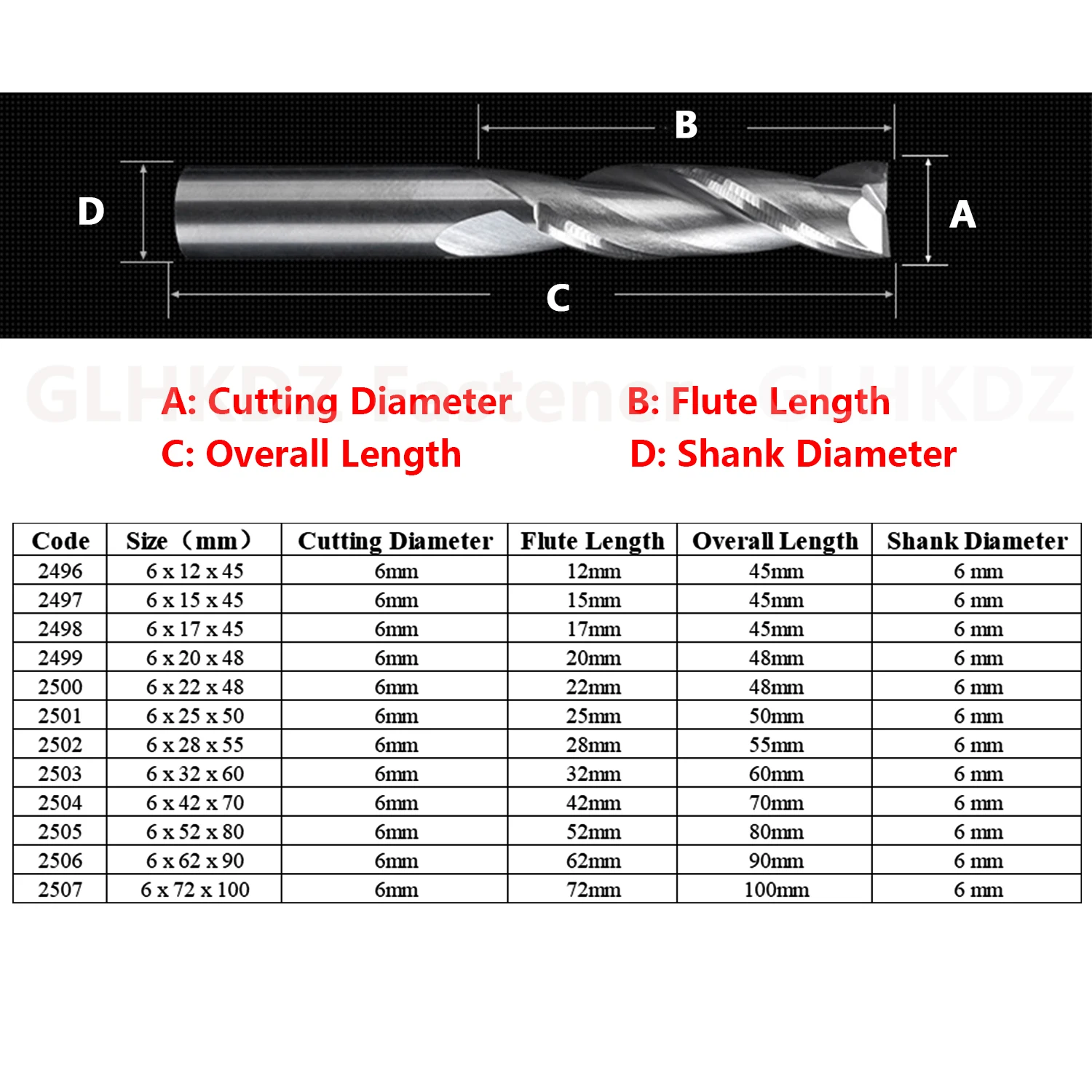 B

D

A

C

GLHKDZ Fastener GLHKDZ

A: Cutting Diameter B: Flute Length

C: Overall Length D: Shank Diameter

| Code | Size（mm） | Cutting Diameter | Flute Length | Overall Length | Shank Diameter |
|---|---|---|---|---|---|
| 2496 | 6 x 12 x 45 | 6mm | 12mm | 45mm | 6 mm |
| 2497 | 6 x 15 x 45 | 6mm | 15mm | 45mm | 6 mm |
| 2498 | 6 x 17 x 45 | 6mm | 17mm | 45mm | 6 mm |
| 2499 | 6 x 20 x 48 | 6mm | 20mm | 48mm | 6 mm |
| 2500 | 6 x 22 x 48 | 6mm | 22mm | 48mm | 6 mm |
| 2501 | 6 x 25 x 50 | 6mm | 25mm | 50mm | 6 mm |
| 2502 | 6 x 28 x 55 | 6mm | 28mm | 55mm | 6 mm |
| 2503 | 6 x 32 x 60 | 6mm | 32mm | 60mm | 6 mm |
| 2504 | 6 x 42 x 70 | 6mm | 42mm | 70mm | 6 mm |
| 2505 | 6 x 52 x 80 | 6mm | 52mm | 80mm | 6 mm |
| 2506 | 6 x 62 x 90 | 6mm | 62mm | 90mm | 6 mm |
| 2507 | 6 x 72 x 100 | 6mm | 72mm | 100mm | 6 mm |